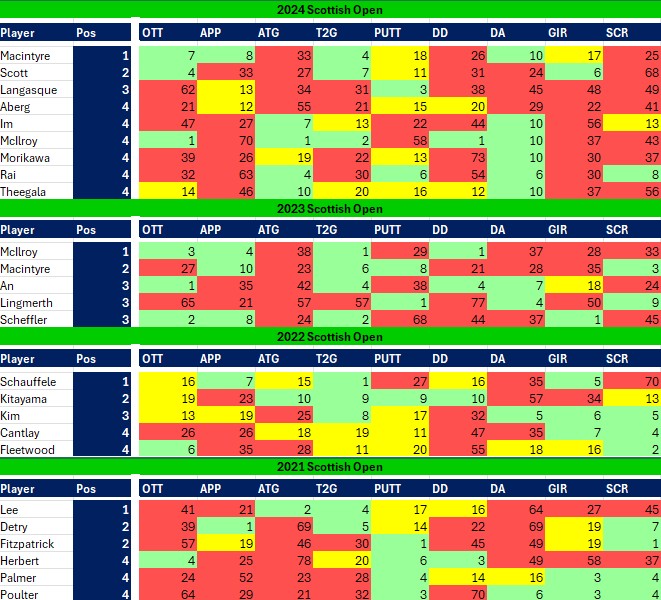 2024 Scottish Open

| Player | Pos | OTT | APP | ATG | T2G | PUTT | DD | DA | GIR | SCR |
|---|---|---|---|---|---|---|---|---|---|---|
| Macintyre | 1 | 7 | 8 | 33 | 4 | 18 | 26 | 10 | 17 | 25 |
| Scott | 2 | 4 | 33 | 27 | 7 | 11 | 31 | 24 | 6 | 68 |
| Langasque | 3 | 62 | 13 | 34 | 31 | 3 | 38 | 45 | 48 | 49 |
| Aberg | 4 | 21 | 12 | 55 | 21 | 15 | 20 | 29 | 22 | 41 |
| Im | 4 | 47 | 27 | 7 | 13 | 22 | 44 | 10 | 56 | 13 |
| McIlroy | 4 | 1 | 70 | 1 | 2 | 58 | 1 | 10 | 37 | 43 |
| Morikawa | 4 | 39 | 26 | 19 | 22 | 13 | 73 | 10 | 30 | 37 |
| Rai | 4 | 32 | 63 | 4 | 30 | 6 | 54 | 6 | 30 | 8 |
| Theegala | 4 | 14 | 46 | 10 | 20 | 16 | 12 | 10 | 37 | 56 |

2023 Scottish Open

| Player | Pos | OTT | APP | ATG | T2G | PUTT | DD | DA | GIR | SCR |
|---|---|---|---|---|---|---|---|---|---|---|
| McIlroy | 1 | 3 | 4 | 38 | 1 | 29 | 1 | 37 | 28 | 33 |
| Macintyre | 2 | 27 | 10 | 23 | 6 | 8 | 21 | 28 | 35 | 3 |
| An | 3 | 1 | 35 | 42 | 4 | 38 | 4 | 7 | 18 | 24 |
| Lingmerth | 3 | 65 | 21 | 57 | 57 | 1 | 77 | 4 | 50 | 9 |
| Scheffler | 3 | 2 | 8 | 24 | 2 | 68 | 44 | 37 | 1 | 45 |

2022 Scottish Open

| Player | Pos | OTT | APP | ATG | T2G | PUTT | DD | DA | GIR | SCR |
|---|---|---|---|---|---|---|---|---|---|---|
| Schauffele | 1 | 16 | 7 | 15 | 1 | 27 | 16 | 35 | 5 | 70 |
| Kitayama | 2 | 19 | 23 | 10 | 9 | 9 | 10 | 57 | 34 | 13 |
| Kim | 3 | 13 | 19 | 25 | 8 | 17 | 32 | 5 | 6 | 5 |
| Cantlay | 4 | 26 | 26 | 18 | 19 | 11 | 47 | 35 | 7 | 4 |
| Fleetwood | 4 | 6 | 35 | 28 | 11 | 20 | 55 | 18 | 16 | 2 |

2021 Scottish Open

| Player | Pos | OTT | APP | ATG | T2G | PUTT | DD | DA | GIR | SCR |
|---|---|---|---|---|---|---|---|---|---|---|
| Lee | 1 | 41 | 21 | 2 | 4 | 17 | 16 | 64 | 27 | 45 |
| Detry | 2 | 39 | 1 | 69 | 5 | 14 | 22 | 69 | 19 | 7 |
| Fitzpatrick | 2 | 57 | 19 | 46 | 30 | 1 | 45 | 49 | 19 | 1 |
| Herbert | 4 | 4 | 25 | 78 | 20 | 6 | 3 | 49 | 58 | 37 |
| Palmer | 4 | 24 | 52 | 23 | 28 | 4 | 14 | 16 | 3 | 4 |
| Poulter | 4 | 64 | 29 | 21 | 32 | 3 | 70 | 6 | 3 | 4 |